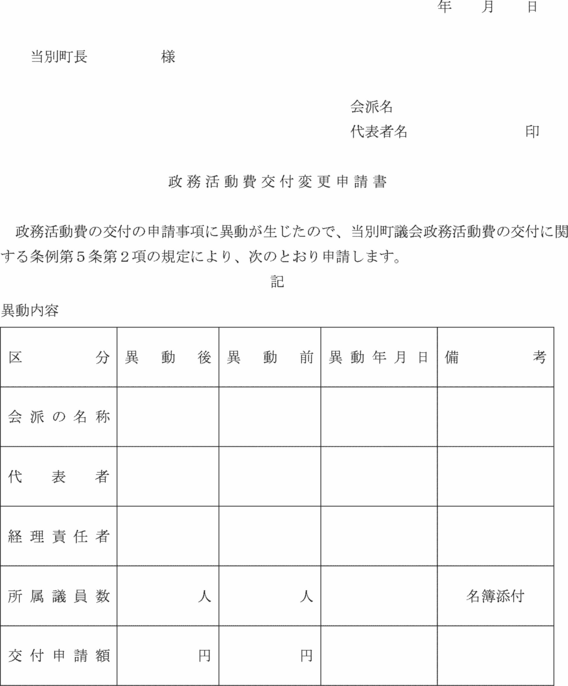 年　月　日

当別町長　　　　様

会派名
代表者名　　　　印

政務活動費交付変更申請書

政務活動費の交付の申請事項に異動が生じたので、当別町議会政務活動費の交付に関する条例第５条第２項の規定により、次のとおり申請します。

記

異動内容

| 区分 | 異動後 | 異動前 | 異動年月日 | 備考 |
|---|---|---|---|---|
| 会派の名称 | | | | |
| 代表者 | | | | |
| 経理責任者 | | | | |
| 所属議員数 | 人 | 人 | | 名簿添付 |
| 交付申請額 | 円 | 円 | | |